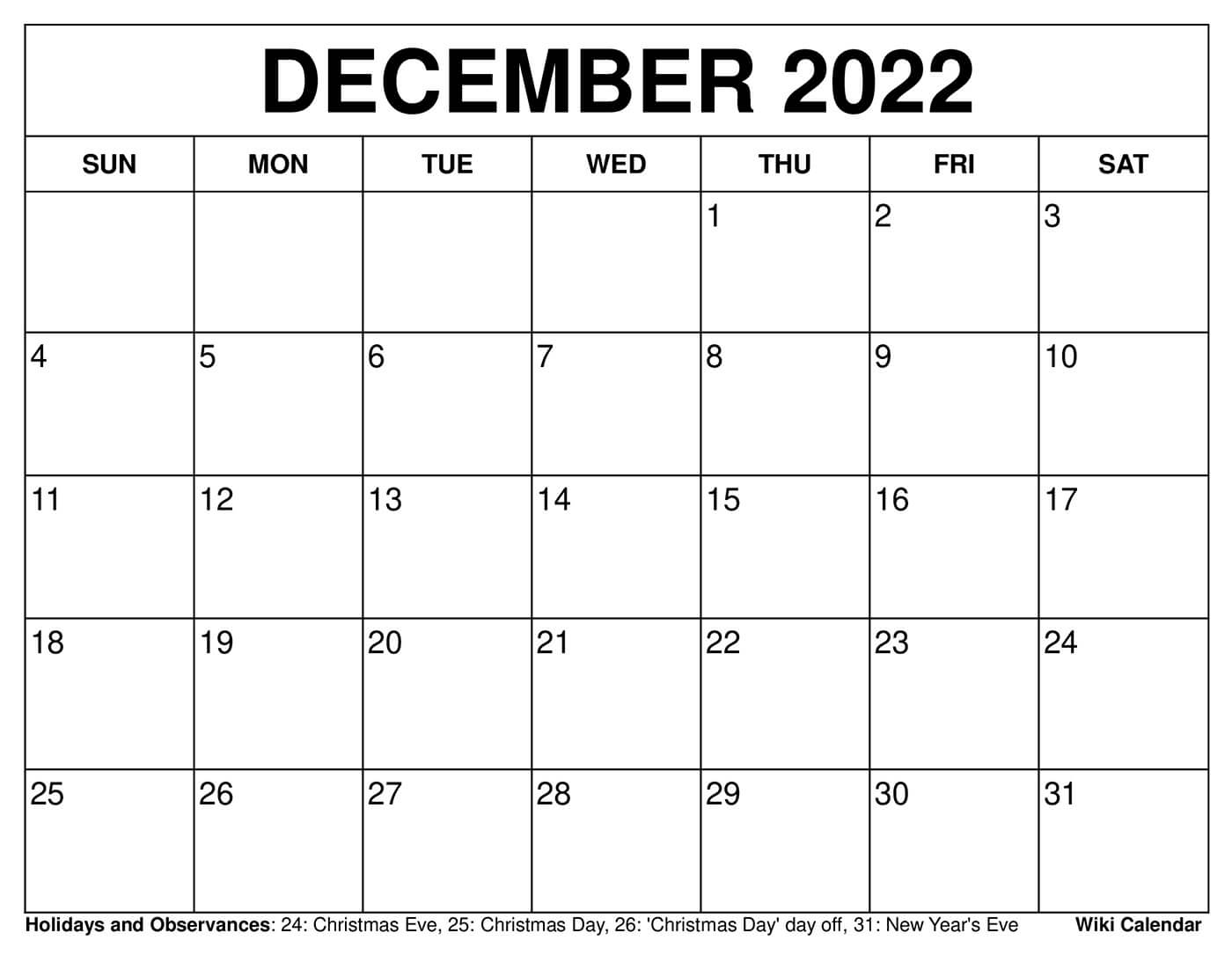 DECEMBER 2022

| SUN | MON | TUE | WED | THU | FRI | SAT |
|---|---|---|---|---|---|---|
| | | | | 1 | 2 | 3 |
| 4 | 5 | 6 | 7 | 8 | 9 | 10 |
| 11 | 12 | 13 | 14 | 15 | 16 | 17 |
| 18 | 19 | 20 | 21 | 22 | 23 | 24 |
| 25 | 26 | 27 | 28 | 29 | 30 | 31 |

Holidays and Observances: 24: Christmas Eve, 25: Christmas Day, 26: 'Christmas Day' day off, 31: New Year's Eve

Wiki Calendar